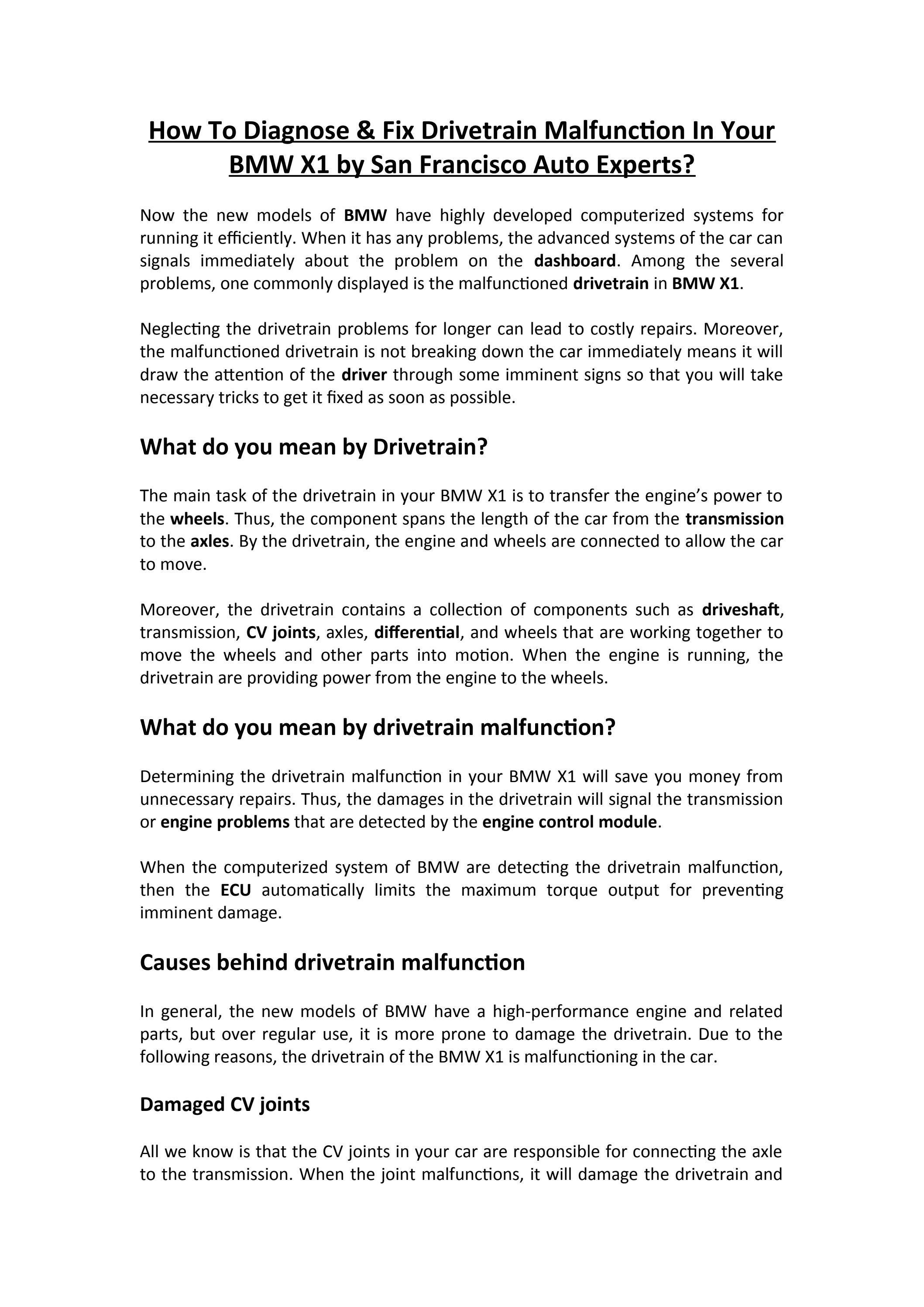 How To Diagnose & Fix Drivetrain Malfunction In Your BMW X1 by San Francisco Auto Experts?

Now the new models of BMW have highly developed computerized systems for running it efficiently. When it has any problems, the advanced systems of the car can signals immediately about the problem on the dashboard. Among the several problems, one commonly displayed is the malfunctioned drivetrain in BMW X1.

Neglecting the drivetrain problems for longer can lead to costly repairs. Moreover, the malfunctioned drivetrain is not breaking down the car immediately means it will draw the attention of the driver through some imminent signs so that you will take necessary tricks to get it fixed as soon as possible.

What do you mean by Drivetrain?

The main task of the drivetrain in your BMW X1 is to transfer the engine's power to the wheels. Thus, the component spans the length of the car from the transmission to the axles. By the drivetrain, the engine and wheels are connected to allow the car to move.

Moreover, the drivetrain contains a collection of components such as driveshaft, transmission, CV joints, axles, differential, and wheels that are working together to move the wheels and other parts into motion. When the engine is running, the drivetrain are providing power from the engine to the wheels.

What do you mean by drivetrain malfunction?

Determining the drivetrain malfunction in your BMW X1 will save you money from unnecessary repairs. Thus, the damages in the drivetrain will signal the transmission or engine problems that are detected by the engine control module.

When the computerized system of BMW are detecting the drivetrain malfunction, then the ECU automatically limits the maximum torque output for preventing imminent damage.

Causes behind drivetrain malfunction

In general, the new models of BMW have a high-performance engine and related parts, but over regular use, it is more prone to damage the drivetrain. Due to the following reasons, the drivetrain of the BMW X1 is malfunctioning in the car.

Damaged CV joints

All we know is that the CV joints in your car are responsible for connecting the axle to the transmission. When the joint malfunctions, it will damage the drivetrain and